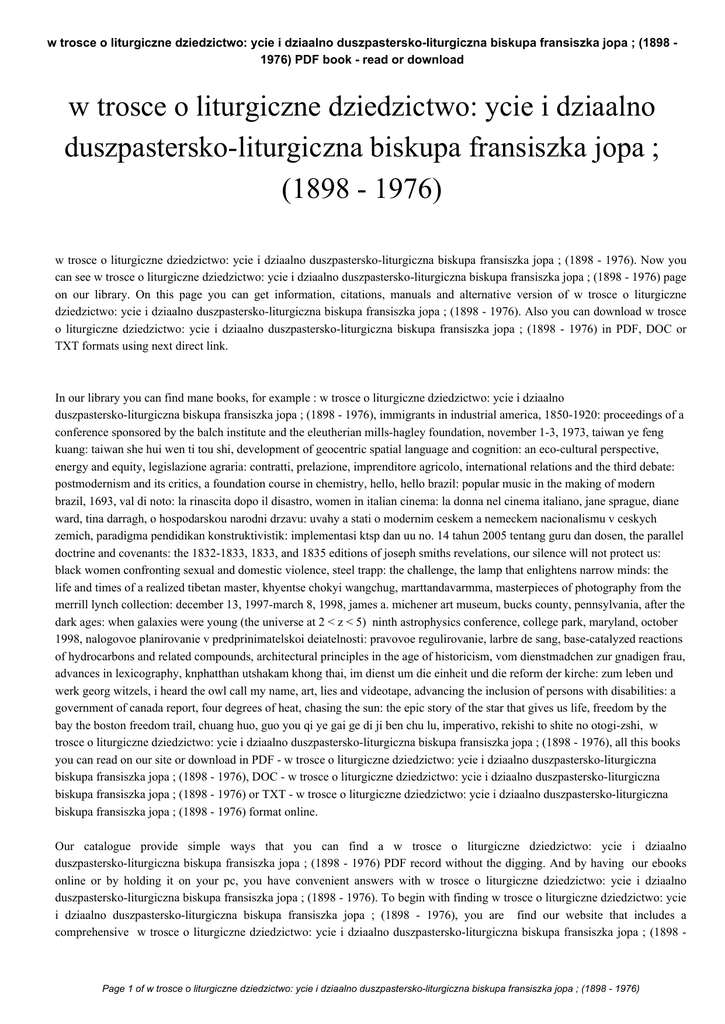 w trosce o liturgiczne dziedzictwo: ycie i dziaalno duszpastersko-liturgiczna biskupa fransiszka jopa ; (1898 - 1976) PDF book - read or download

w trosce o liturgiczne dziedzictwo: ycie i dziaalno duszpastersko-liturgiczna biskupa fransiszka jopa ; (1898 - 1976)

w trosce o liturgiczne dziedzictwo: ycie i dziaalno duszpastersko-liturgiczna biskupa fransiszka jopa ; (1898 - 1976). Now you can see w trosce o liturgiczne dziedzictwo: ycie i dziaalno duszpastersko-liturgiczna biskupa fransiszka jopa ; (1898 - 1976) page on our library. On this page you can get information, citations, manuals and alternative version of w trosce o liturgiczne dziedzictwo: ycie i dziaalno duszpastersko-liturgiczna biskupa fransiszka jopa ; (1898 - 1976). Also you can download w trosce o liturgiczne dziedzictwo: ycie i dziaalno duszpastersko-liturgiczna biskupa fransiszka jopa ; (1898 - 1976) in PDF, DOC or TXT formats using next direct link.

In our library you can find mane books, for example : w trosce o liturgiczne dziedzictwo: ycie i dziaalno duszpastersko-liturgiczna biskupa fransiszka jopa ; (1898 - 1976), immigrants in industrial america, 1850-1920: proceedings of a conference sponsored by the balch institute and the eleutherian mills-hagley foundation, november 1-3, 1973, taiwan ye feng kuang: taiwan she hui wen ti tou shi, development of geocentric spatial language and cognition: an eco-cultural perspective, energy and equity, legislazione agraria: contratti, prelazione, imprenditore agricolo, international relations and the third debate: postmodernism and its critics, a foundation course in chemistry, hello, hello brazil: popular music in the making of modern brazil, 1693, val di noto: la rinascita dopo il disastro, women in italian cinema: la donna nel cinema italiano, jane sprague, diane ward, tina darragh, o hospodarskou narodni drzavu: uvahy a stati o modernim ceskem a nemeckem nacionalismu v ceskych zemich, paradigma pendidikan konstruktivistik: implementasi ktsp dan uu no. 14 tahun 2005 tentang guru dan dosen, the parallel doctrine and covenants: the 1832-1833, 1833, and 1835 editions of joseph smiths revelations, our silence will not protect us: black women confronting sexual and domestic violence, steel trapp: the challenge, the lamp that enlightens narrow minds: the life and times of a realized tibetan master, khyentse chokyi wangchug, marttandavarmma, masterpieces of photography from the merrill lynch collection: december 13, 1997-march 8, 1998, james a. michener art museum, bucks county, pennsylvania, after the dark ages: when galaxies were young (the universe at 2 < z < 5) ninth astrophysics conference, college park, maryland, october 1998, nalogovoe planirovanie v predprinimatelskoi deiatelnosti: pravovoe regulirovanie, larbre de sang, base-catalyzed reactions of hydrocarbons and related compounds, architectural principles in the age of historicism, vom dienstmadchen zur gnadigen frau, advances in lexicography, knphatthan utshakam khong thai, im dienst um die einheit und die reform der kirche: zum leben und werk georg witzels, i heard the owl call my name, art, lies and videotape, advancing the inclusion of persons with disabilities: a government of canada report, four degrees of heat, chasing the sun: the epic story of the star that gives us life, freedom by the bay the boston freedom trail, chuang huo, guo you qi ye gai ge di ji ben chu lu, imperativo, rekishi to shite no otogi-zshi, w trosce o liturgiczne dziedzictwo: ycie i dziaalno duszpastersko-liturgiczna biskupa fransiszka jopa ; (1898 - 1976), all this books you can read on our site or download in PDF - w trosce o liturgiczne dziedzictwo: ycie i dziaalno duszpastersko-liturgiczna biskupa fransiszka jopa ; (1898 - 1976), DOC - w trosce o liturgiczne dziedzictwo: ycie i dziaalno duszpastersko-liturgiczna biskupa fransiszka jopa ; (1898 - 1976) or TXT - w trosce o liturgiczne dziedzictwo: ycie i dziaalno duszpastersko-liturgiczna biskupa fransiszka jopa ; (1898 - 1976) format online.

Our catalogue provide simple ways that you can find a w trosce o liturgiczne dziedzictwo: ycie i dziaalno duszpastersko-liturgiczna biskupa fransiszka jopa ; (1898 - 1976) PDF record without the digging. And by having our ebooks online or by holding it on your pc, you have convenient answers with w trosce o liturgiczne dziedzictwo: ycie i dziaalno duszpastersko-liturgiczna biskupa fransiszka jopa ; (1898 - 1976). To begin with finding w trosce o liturgiczne dziedzictwo: ycie i dziaalno duszpastersko-liturgiczna biskupa fransiszka jopa ; (1898 - 1976), you are find our website that includes a comprehensive w trosce o liturgiczne dziedzictwo: ycie i dziaalno duszpastersko-liturgiczna biskupa fransiszka jopa ; (1898 -

Page 1 of w trosce o liturgiczne dziedzictwo: ycie i dziaalno duszpastersko-liturgiczna biskupa fransiszka jopa ; (1898 - 1976)